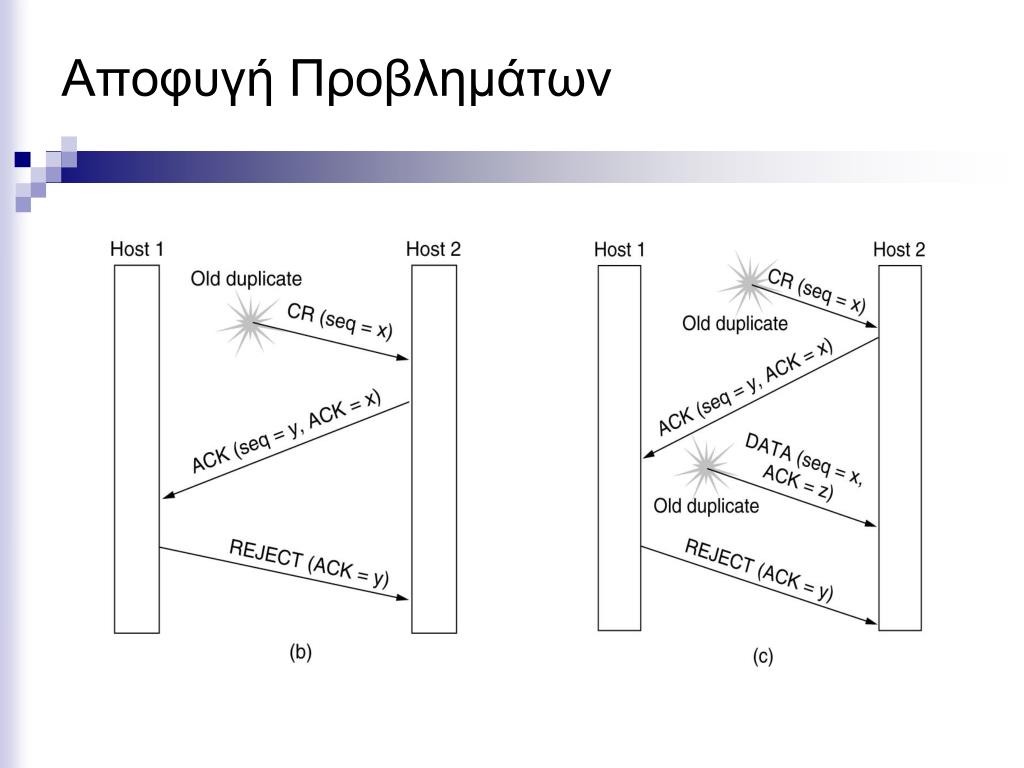 Αποφυγή Προβλημάτων

Host 1
Host 2
Old duplicate
CR (seq = x)
ACK (seq = y, ACK = x)
REJECT (ACK = y)
(b)

Host 1
Host 2
CR (seq = x)
Old duplicate
ACK (seq = y, ACK = x)
DATA (seq = x, ACK = z)
Old duplicate
REJECT (ACK = y)
(c)